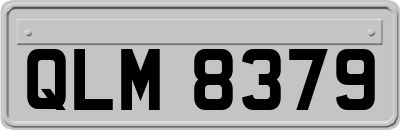 QLM 8379